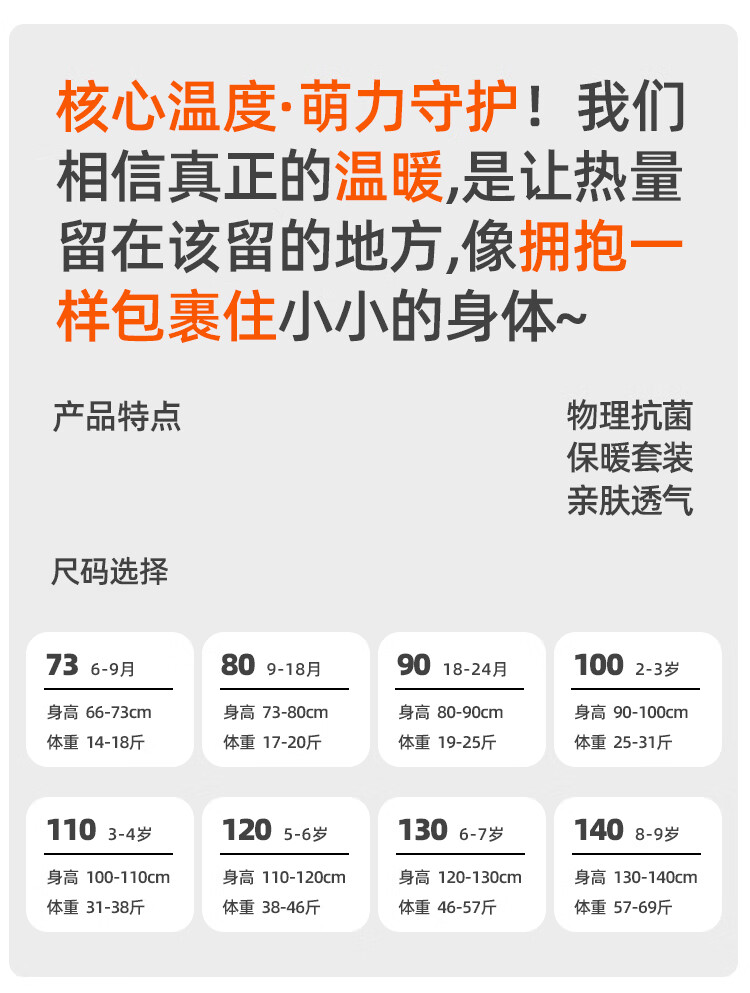 核心温度·萌力守护！我们相信真正的温暖,是让热量留在该留的地方,像拥抱一样包裹住小小的身体~

产品特点

物理抗菌
保暖套装
亲肤透气

尺码选择

73 6-9月
身高 66-73cm
体重 14-18斤

80 9-18月
身高 73-80cm
体重 17-20斤

90 18-24月
身高 80-90cm
体重 19-25斤

100 2-3岁
身高 90-100cm
体重 25-31斤

110 3-4岁
身高 100-110cm
体重 31-38斤

120 5-6岁
身高 110-120cm
体重 38-46斤

130 6-7岁
身高 120-130cm
体重 46-57斤

140 8-9岁
身高 130-140cm
体重 57-69斤